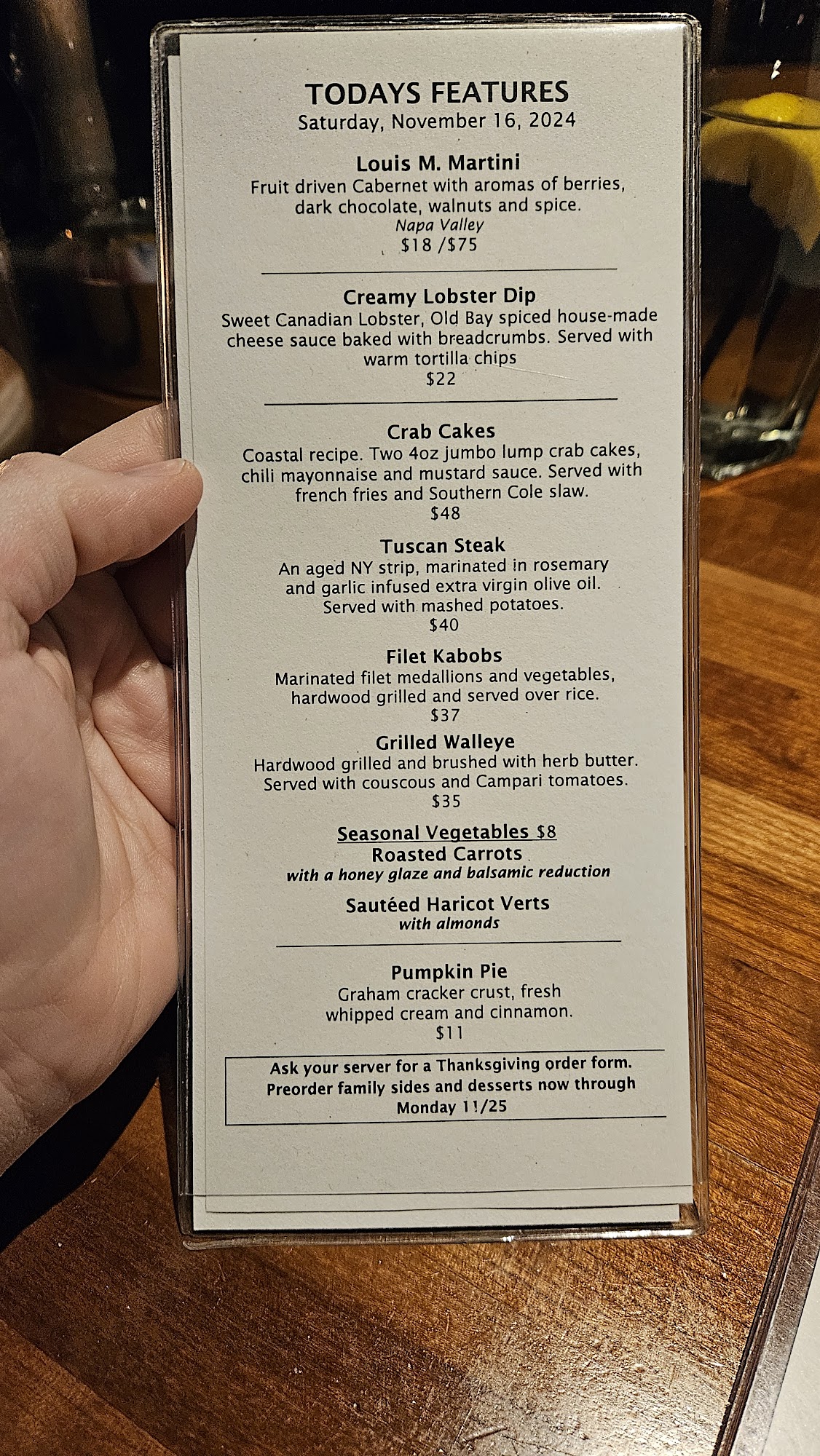 TODAYS FEATURES
Saturday, November 16, 2024

Louis M. Martini
Fruit driven Cabernet with aromas of berries, dark chocolate, walnuts and spice.
Napa Valley
$18 /$75

Creamy Lobster Dip
Sweet Canadian Lobster, Old Bay spiced house-made cheese sauce baked with breadcrumbs. Served with warm tortilla chips
$22

Crab Cakes
Coastal recipe. Two 4oz jumbo lump crab cakes, chili mayonnaise and mustard sauce. Served with french fries and Southern Cole slaw.
$48

Tuscan Steak
An aged NY strip, marinated in rosemary and garlic infused extra virgin olive oil. Served with mashed potatoes.
$40

Filet Kabobs
Marinated filet medallions and vegetables, hardwood grilled and served over rice.
$37

Grilled Walleye
Hardwood grilled and brushed with herb butter. Served with couscous and Campari tomatoes.
$35

Seasonal Vegetables $8
Roasted Carrots
with a honey glaze and balsamic reduction

Sautéed Haricot Verts
with almonds

Pumpkin Pie
Graham cracker crust, fresh whipped cream and cinnamon.
$11

Ask your server for a Thanksgiving order form.
Preorder family sides and desserts now through
Monday 11/25